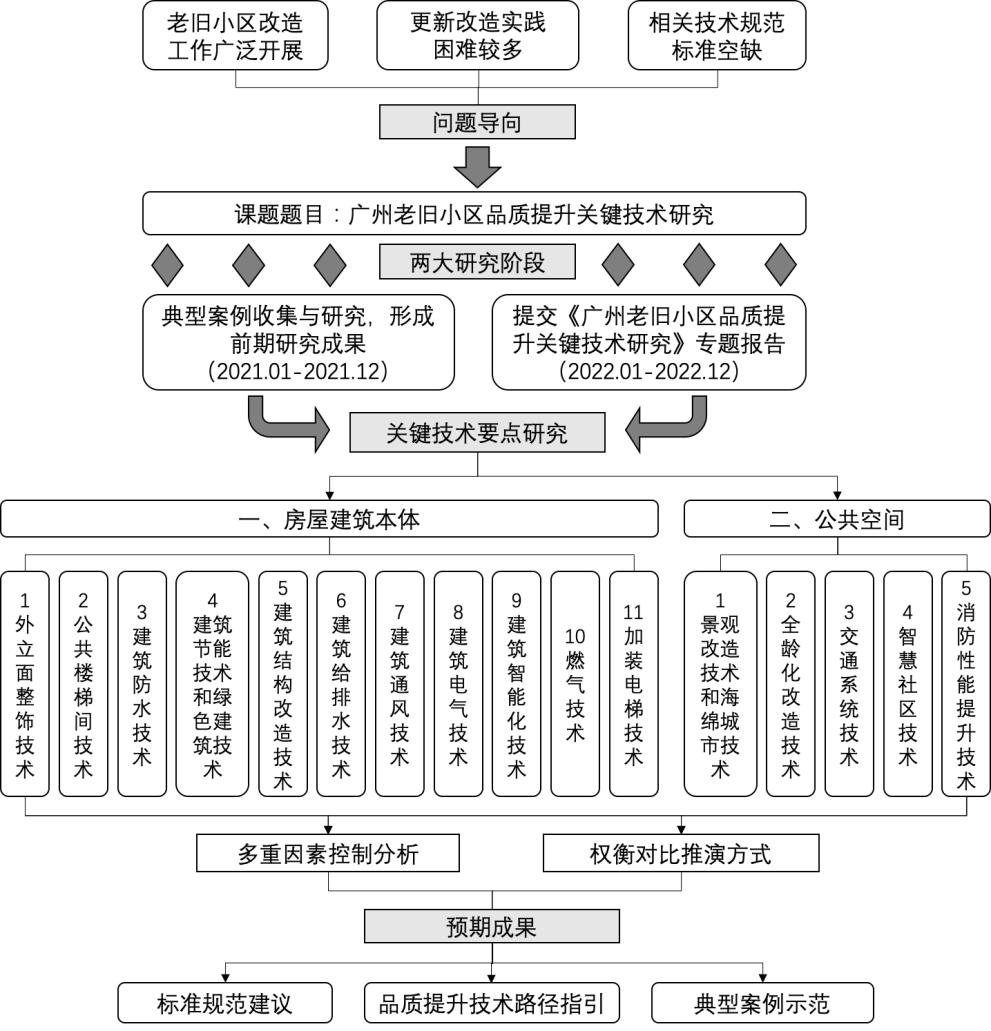 老旧小区改造工作广泛开展

更新改造实践困难较多

相关技术规范标准空缺

问题导向

课题题目：广州老旧小区品质提升关键技术研究

两大研究阶段

典型案例收集与研究，形成前期研究成果（2021.01-2021.12）

提交《广州老旧小区品质提升关键技术研究》专题报告（2022.01-2022.12）

关键技术要点研究

一、房屋建筑本体

二、公共空间

1 外立面整饰技术

2 公共楼梯间技术

3 建筑防水技术

4 建筑节能技术和绿色建筑技术

5 建筑结构改造技术

6 建筑给排水技术

7 建筑通风技术

8 建筑电气技术

9 建筑智能化技术

10 燃气技术

11 加装电梯技术

1 景观改造技术和海绵城市技术

2 全龄化改造技术

3 交通系统技术

4 智慧社区技术

5 消防性能提升技术

多重因素控制分析

权衡对比推演方式

预期成果

标准规范建议

品质提升技术路径指引

典型案例示范